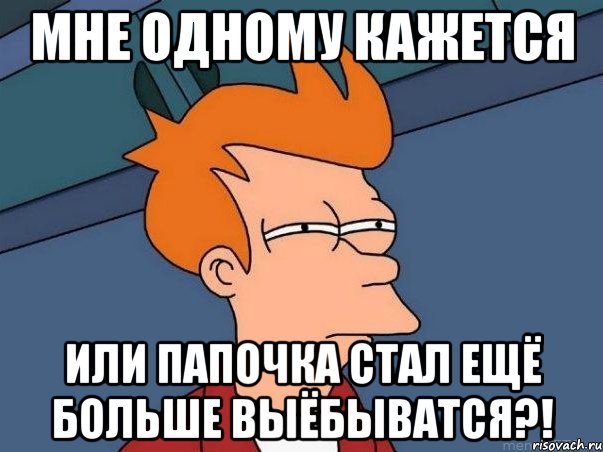 МНЕ ОДНОМУ КАЖЕТСЯ

ИЛИ ПАПОЧКА СТАЛ ЕЩЁ БОЛЬШЕ ВЫЁБЫВАТСЯ?!

risovach.ru